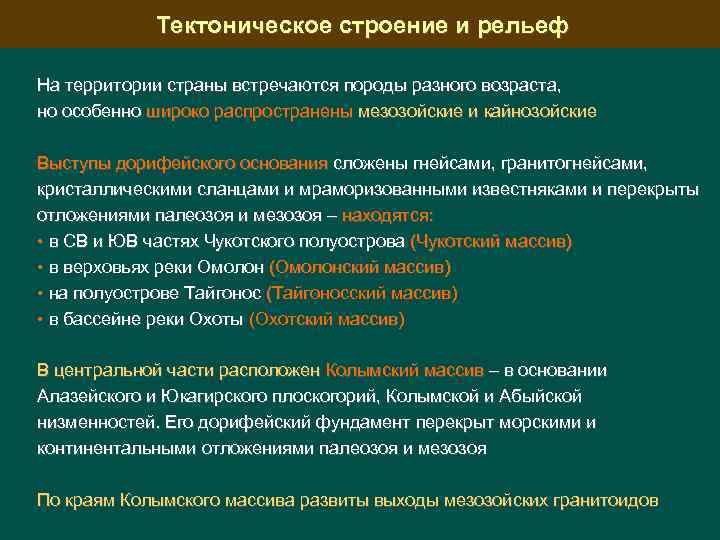 Тектоническое строение и рельеф

На территории страны встречаются породы разного возраста, но особенно широко распространены мезозойские и кайнозойские

Выступы дорифейского основания сложены гнейсами, гранитогнейсами, кристаллическими сланцами и мраморизованными известняками и перекрыты отложениями палеозоя и мезозоя – находятся:
• в СВ и ЮВ частях Чукотского полуострова (Чукотский массив)
• в верховьях реки Омолон (Омолонский массив)
• на полуострове Тайгонос (Тайгоносский массив)
• в бассейне реки Охоты (Охотский массив)

В центральной части расположен Колымский массив – в основании Алазейского и Юкагирского плоскогорий, Колымской и Абыйской низменностей. Его дорифейский фундамент перекрыт морскими и континентальными отложениями палеозоя и мезозоя

По краям Колымского массива развиты выходы мезозойских гранитоидов